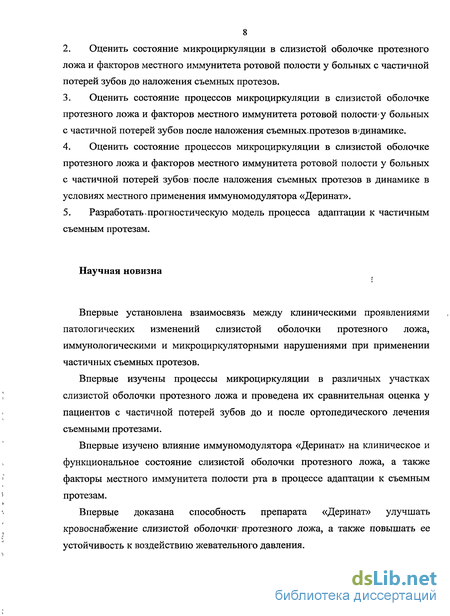 8

2. Оценить состояние микроциркуляции в слизистой оболочке протезного ложа и факторов местного иммунитета ротовой полости у больных с частичной потерей зубов до наложения съемных протезов.

3. Оценить состояние процессов микроциркуляции в слизистой оболочке протезного ложа и факторов местного иммунитета ротовой полости у больных с частичной потерей зубов после наложения съемных протезов в динамике.

4. Оценить состояние процессов микроциркуляции в слизистой оболочке протезного ложа и факторов местного иммунитета ротовой полости у больных с частичной потерей зубов после наложения съемных протезов в динамике в условиях местного применения иммуномодулятора «Деринат».

5. Разработать прогностическую модель процесса адаптации к частичным съемным протезам.

Научная новизна

Впервые установлена взаимосвязь между клиническими проявлениями патологических изменений слизистой оболочки протезного ложа, иммунологическими и микроциркуляторными нарушениями при применении частичных съемных протезов.

Впервые изучены процессы микроциркуляции в различных участках слизистой оболочки протезного ложа и проведена их сравнительная оценка у пациентов с частичной потерей зубов до и после ортопедического лечения съемными протезами.

Впервые изучено влияние иммуномодулятора «Деринат» на клиническое и функциональное состояние слизистой оболочки протезного ложа, а также факторы местного иммунитета полости рта в процессе адаптации к съемным протезам.

Впервые доказана способность препарата «Деринат» улучшать кровоснабжение слизистой оболочки протезного ложа, а также повышать ее устойчивость к воздействию жевательного давления.

dsLib.net
библиотека диссертаций